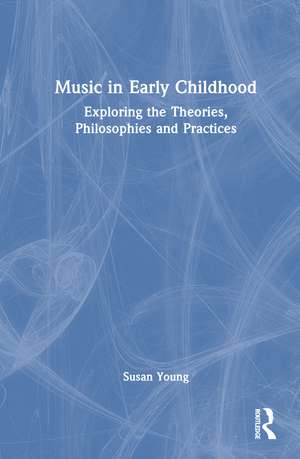 Music in Early Childhood

Exploring the Theories, Philosophies and Practices

Susan Young

ROUTLEDGE